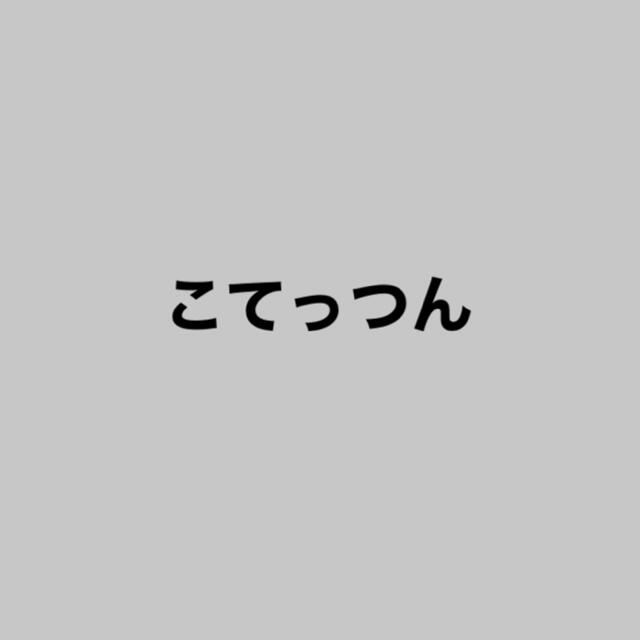 こてっつん